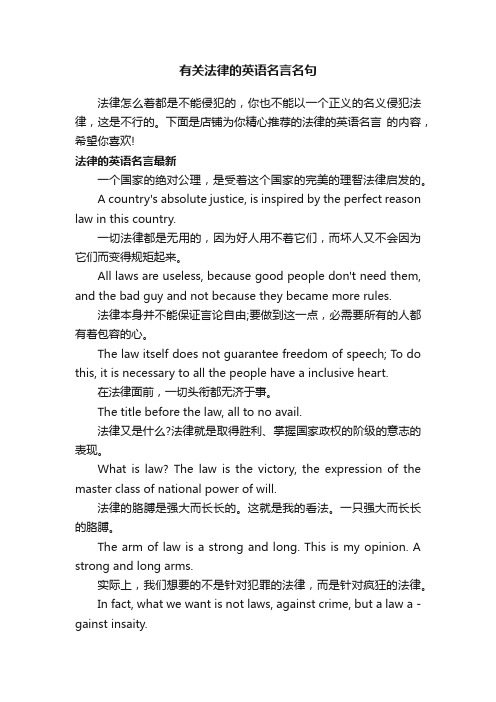 有关法律的英语名言名句

法律怎么着都是不能侵犯的，你也不能以一个正义的名义侵犯法律，这是不行的。下面是店铺为你精心推荐的法律的英语名言 的内容，希望你喜欢!

法律的英语名言最新

一个国家的绝对公理，是受着这个国家的完美的理智法律启发的。

A country's absolute justice, is inspired by the perfect reason law in this country.

一切法律都是无用的，因为好人用不着它们，而坏人又不会因为它们而变得规矩起来。

All laws are useless, because good people don't need them, and the bad guy and not because they became more rules.

法律本身并不能保证言论自由;要做到这一点，必需要所有的人都有着包容的心。

The law itself does not guarantee freedom of speech; To do this, it is necessary to all the people have a inclusive heart.

在法律面前，一切头衔都无济于事。

The title before the law, all to no avail.

法律又是什么?法律就是取得胜利、掌握国家政权的阶级的意志的表现。

What is law? The law is the victory, the expression of the master class of national power of will.

法律的胳膊是强大而长长的。这就是我的看法。一只强大而长长的胳膊。

The arm of law is a strong and long. This is my opinion. A strong and long arms.

实际上，我们想要的不是针对犯罪的法律，而是针对疯狂的法律。

In fact, what we want is not laws, against crime, but a law a - gainst insaity.